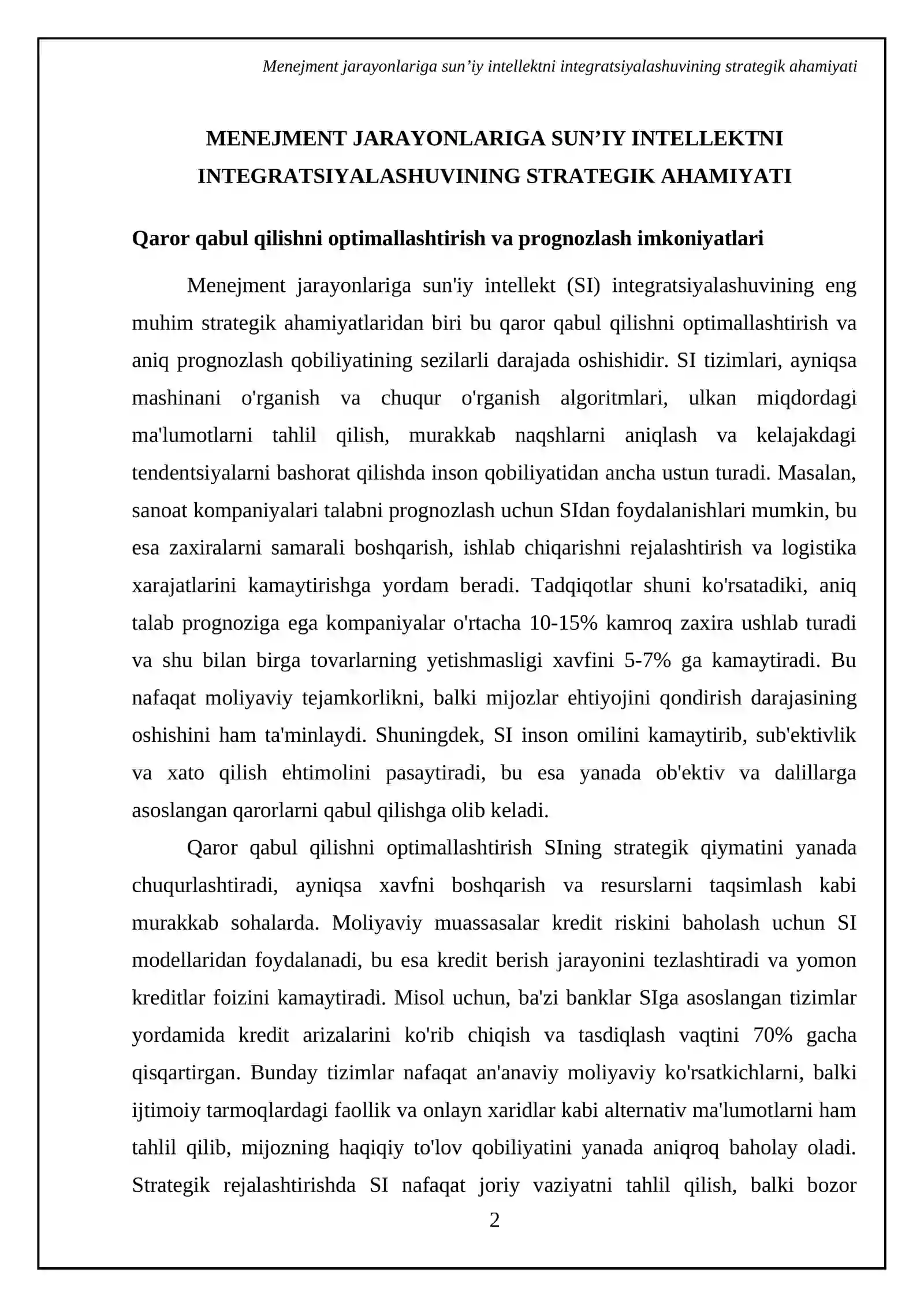 Menejment jarayonlariga sun'iy intellektni integratsiyalashuvining strategik ahamiyati

MENEJMENT JARAYONLARIGA SUN'IY INTELLEKTNI INTEGRATSIYALASHUVINING STRATEGIK AHAMIYATI

Qaror qabul qilishni optimallashtirish va prognozlash imkoniyatlari

Menejment jarayonlariga sun'iy intellekt (SI) integratsiyalashuvining eng muhim strategik ahamiyatlaridan biri bu qaror qabul qilishni optimallashtirish va aniq prognozlash qobiliyatining sezilarli darajada oshishidir. SI tizimlari, ayniqsa mashinani o'rganish va chuqur o'rganish algoritmlari, ulkan miqdordagi ma'lumotlarni tahlil qilish, murakkab naqshlarni aniqlash va kelajakdagi tendentsiyalarni bashorat qilishda inson qobiliyatidan ancha ustun turadi. Masalan, sanoat kompaniyalari talabni prognozlash uchun SIdan foydalanishlari mumkin, bu esa zaxiralarni samarali boshqarish, ishlab chiqarishni rejalashtirish va logistika xarajatlarini kamaytirishga yordam beradi. Tadqiqotlar shuni ko'rsatadiki, aniq talab prognoziga ega kompaniyalar o'rtacha 10-15% kamroq zaxira ushlab turadi va shu bilan birga tovarlarning yetishmasligi xavfini 5-7% ga kamaytiradi. Bu nafaqat moliyaviy tejamkorlikni, balki mijozlar ehtiyojini qondirish darajasining oshishini ham ta'minlaydi. Shuningdek, SI inson omilini kamaytirib, sub'ektivlik va xato qilish ehtimolini pasaytiradi, bu esa yanada ob'ektiv va dalillarga asoslangan qarorlarni qabul qilishga olib keladi.

Qaror qabul qilishni optimallashtirish SIning strategik qiymatini yanada chuqurlashtiradi, ayniqsa xavfni boshqarish va resurslarni taqsimlash kabi murakkab sohalarda. Moliyaviy muassasalar kredit riskini baholash uchun SI modellaridan foydalanadi, bu esa kredit berish jarayonini tezlashtiradi va yomon kreditlar foizini kamaytiradi. Misol uchun, ba'zi banklar SIga asoslangan tizimlar yordamida kredit arizalarini ko'rib chiqish va tasdiqlash vaqtini 70% gacha qisqartirgan. Bunday tizimlar nafaqat an'anaviy moliyaviy ko'rsatkichlarni, balki ijtimoiy tarmoqlardagi faollik va onlayn xaridlar kabi alternativ ma'lumotlarni ham tahlil qilib, mijozning haqiqiy to'lov qobiliyatini yanada aniqroq baholay oladi. Strategik rejalashtirishda SI nafaqat joriy vaziyatni tahlil qilish, balki bozor

2